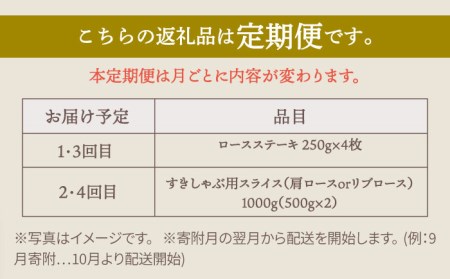 こちらの返礼品は定期便です。

本定期便は月ごとに内容が変わります。

| お届け予定 | 品目 |
|---|---|
| 1・3回目 | ロースステーキ 250g×4枚 |
| 2・4回目 | すきしゃぶ用スライス(肩ロースorリブロース) 1000g(500g×2) |

※写真はイメージです。 ※寄附月の翌月から配送を開始します。(例:9月寄附…10月より配送開始)